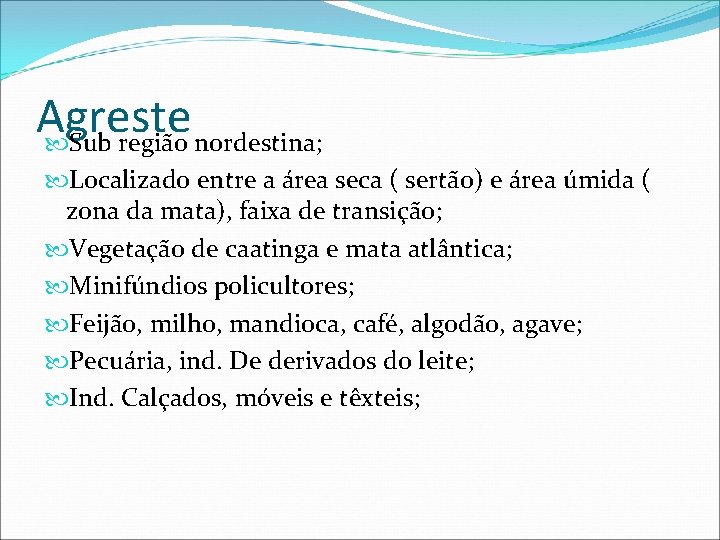 Agreste

Sub região nordestina;

Localizado entre a área seca ( sertão) e área úmida ( zona da mata), faixa de transição;

Vegetação de caatinga e mata atlântica;

Minifúndios policultores;

Feijão, milho, mandioca, café, algodão, agave;

Pecuária, ind. De derivados do leite;

Ind. Calçados, móveis e têxteis;